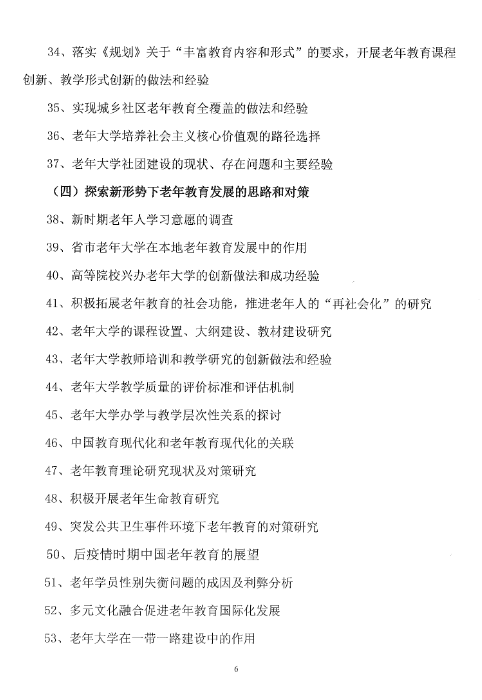 34、落实《规划》关于“丰富教育内容和形式”的要求，开展老年教育课程创新、教学形式创新的做法和经验

35、实现城乡社区老年教育全覆盖的做法和经验

36、老年大学培养社会主义核心价值观的路径选择

37、老年大学社团建设的现状、存在问题和主要经验

（四）探索新形势下老年教育发展的思路和对策

38、新时期老年人学习意愿的调查

39、省市老年大学在本地老年教育发展中的作用

40、高等院校兴办老年大学的创新做法和成功经验

41、积极拓展老年教育的社会功能，推进老年人的“再社会化”的研究

42、老年大学的课程设置、大纲建设、教材建设研究

43、老年大学教师培训和教学研究的创新做法和经验

44、老年大学教学质量的评价标准和评估机制

45、老年大学办学与教学层次性关系的探讨

46、中国教育现代化和老年教育现代化的关联

47、老年教育理论研究现状及对策研究

48、积极开展老年生命教育研究

49、突发公共卫生事件环境下老年教育的对策研究

50、后疫情时期中国老年教育的展望

51、老年学员性别失衡问题的成因及利弊分析

52、多元文化融合促进老年教育国际化发展

53、老年大学在一带一路建设中的作用

6